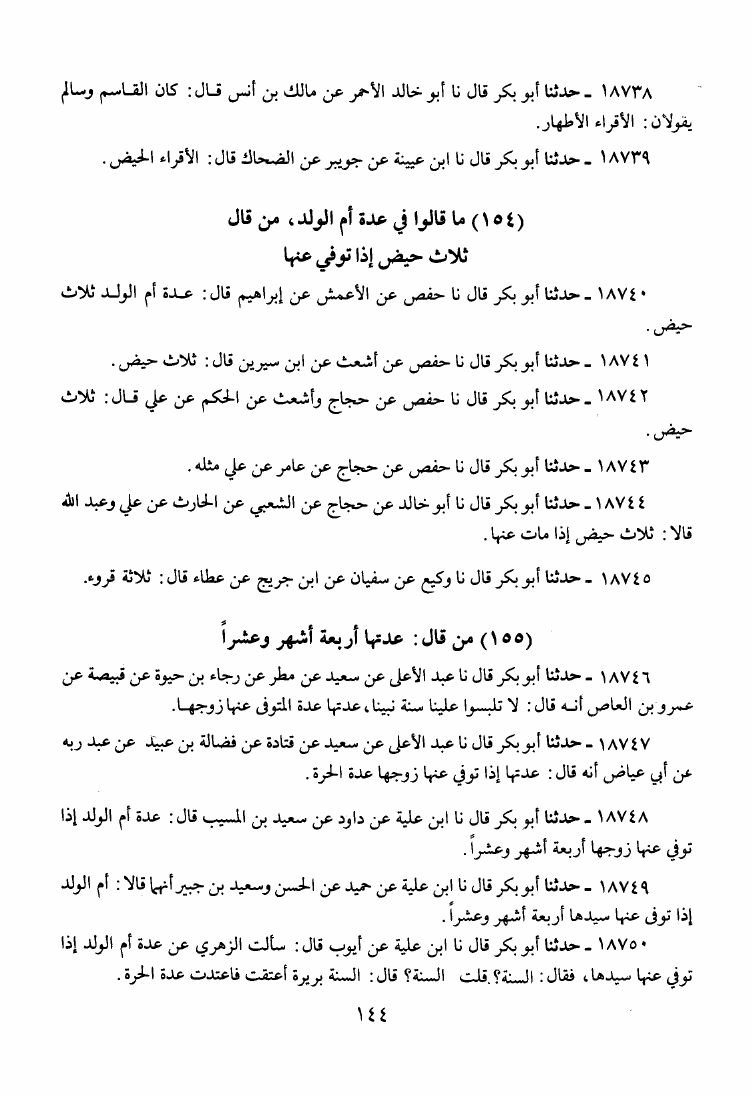 ١٨٧٣٨ ـ حدثنا أبو بكر قال نا أبو خالد الأحمر عن مالك بن أنس قال: كان القاسم وسالم يقولان: الأقراء الأطهار.

١٨٧٣٩ ـ حدثنا أبو بكر قال نا ابن عيينة عن جويبر عن الضحاك قال: الأقراء الحيض.

(١٥٤) ما قالوا في عدة أم الولد، من قال
ثلاث حيض إذا توفي عنها

١٨٧٤٠ ـ حدثنا أبو بكر قال نا حفص عن الأعمش عن إبراهيم قال: عدة أم الولد ثلاث حيض.

١٨٧٤١ ـ حدثنا أبو بكر قال نا حفص عن أشعث عن ابن سيرين قال: ثلاث حيض.

١٨٧٤٢ ـ حدثنا أبو بكر قال نا حفص عن حجاج وأشعث عن الحكم عن علي قال: ثلاث حيض.

١٨٧٤٣ ـ حدثنا أبو بكر قال نا حفص عن حجاج عن عامر عن علي مثله.

١٨٧٤٤ ـ حدثنا أبو بكر قال نا أبو خالد عن حجاج عن الشعبي عن الحارث عن علي وعبد الله قالا: ثلاث حيض إذا مات عنها.

١٨٧٤٥ ـ حدثنا أبو بكر قال نا وكيع عن سفيان عن ابن جريج عن عطاء قال: ثلاثة قروء.

(١٥٥) من قال: عدتها أربعة أشهر وعشراً

١٨٧٤٦ ـ حدثنا أبو بكر قال نا عبد الأعلى عن سعيد عن مطر عن رجاء بن حيوة عن قبيصة عن عمرو بن العاص أنه قال: لا تلبسوا علينا سنة نبينا، عدتها عدة المتوفى عنها زوجها.

١٨٧٤٧ ـ حدثنا أبو بكر قال نا عبد الأعلى عن سعيد عن قتادة عن فضالة بن عبيد عن عبد ربه عن أبي عياض أنه قال: عدتها إذا توفي عنها زوجها عدة الحرة.

١٨٧٤٨ ـ حدثنا أبو بكر قال نا ابن علية عن داود عن سعيد بن المسيب قال: عدة أم الولد إذا توفي عنها زوجها أربعة أشهر وعشراً.

١٨٧٤٩ ـ حدثنا أبو بكر قال نا ابن علية عن حميد عن الحسن وسعيد بن جبير أنهما قالا: أم الولد إذا توفى عنها سيدها أربعة أشهر وعشراً.

١٨٧٥٠ ـ حدثنا أبو بكر قال نا ابن علية عن أيوب قال: سألت الزهري عن عدة أم الولد إذا توفي عنها سيدها، فقال: السنة؟ قلت السنة؟ قال: السنة بريرة أعتقت فاعتدت عدة الحرة.

١٤٤